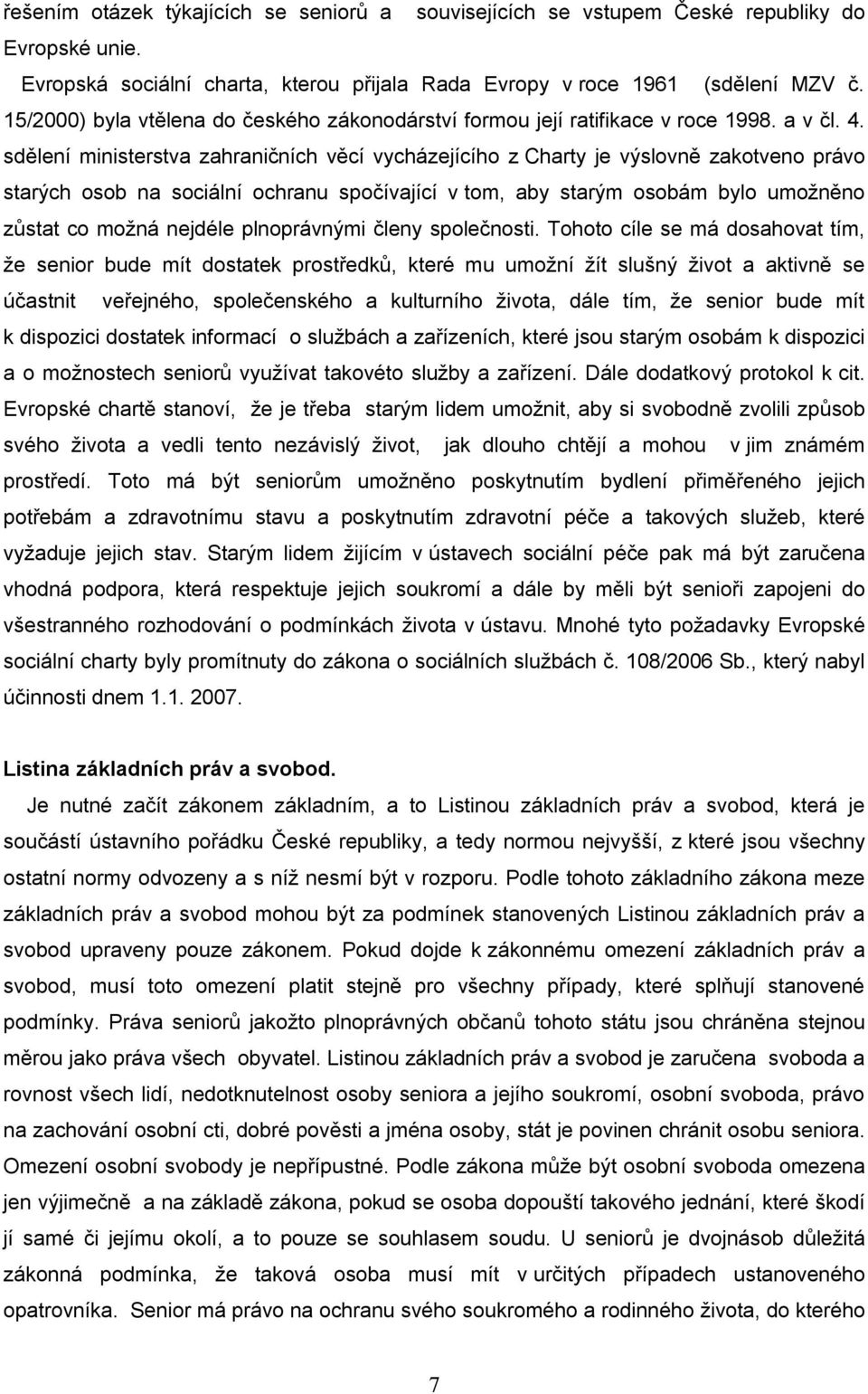 řešením otázek týkajících se seniorů a souvisejících se vstupem České republiky do Evropské unie.

Evropská sociální charta, kterou přijala Rada Evropy v roce 1961 (sdělení MZV č. 15/2000) byla vtělena do českého zákonodárství formou její ratifikace v roce 1998. a v čl. 4. sdělení ministerstva zahraničních věcí vycházejícího z Charty je výslovně zakotveno právo starých osob na sociální ochranu spočívající v tom, aby starým osobám bylo umožněno zůstat co možná nejdéle plnoprávnými členy společnosti. Tohoto cíle se má dosahovat tím, že senior bude mít dostatek prostředků, které mu umožní žít slušný život a aktivně se účastnit veřejného, společenského a kulturního života, dále tím, že senior bude mít k dispozici dostatek informací o službách a zařízeních, které jsou starým osobám k dispozici a o možnostech seniorů využívat takovéto služby a zařízení. Dále dodatkový protokol k cit. Evropské chartě stanoví, že je třeba starým lidem umožnit, aby si svobodně zvolili způsob svého života a vedli tento nezávislý život, jak dlouho chtějí a mohou v jim známém prostředí. Toto má být seniorům umožněno poskytnutím bydlení přiměřeného jejich potřebám a zdravotnímu stavu a poskytnutím zdravotní péče a takových služeb, které vyžaduje jejich stav. Starým lidem žijícím v ústavech sociální péče pak má být zaručena vhodná podpora, která respektuje jejich soukromí a dále by měli být senioři zapojeni do všestranného rozhodování o podmínkách života v ústavu. Mnohé tyto požadavky Evropské sociální charty byly promítnuty do zákona o sociálních službách č. 108/2006 Sb., který nabyl účinnosti dnem 1.1. 2007.

Listina základních práv a svobod.

Je nutné začít zákonem základním, a to Listinou základních práv a svobod, která je součástí ústavního pořádku České republiky, a tedy normou nejvyšší, z které jsou všechny ostatní normy odvozeny a s níž nesmí být v rozporu. Podle tohoto základního zákona meze základních práv a svobod mohou být za podmínek stanovených Listinou základních práv a svobod upraveny pouze zákonem. Pokud dojde k zákonnému omezení základních práv a svobod, musí toto omezení platit stejně pro všechny případy, které splňují stanovené podmínky. Práva seniorů jakožto plnoprávných občanů tohoto státu jsou chráněna stejnou měrou jako práva všech obyvatel. Listinou základních práv a svobod je zaručena svoboda a rovnost všech lidí, nedotknutelnost osoby seniora a jejího soukromí, osobní svoboda, právo na zachování osobní cti, dobré pověsti a jména osoby, stát je povinen chránit osobu seniora. Omezení osobní svobody je nepřípustné. Podle zákona může být osobní svoboda omezena jen výjimečně a na základě zákona, pokud se osoba dopouští takového jednání, které škodí jí samé či jejímu okolí, a to pouze se souhlasem soudu. U seniorů je dvojnásob důležitá zákonná podmínka, že taková osoba musí mít v určitých případech ustanoveného opatrovníka. Senior má právo na ochranu svého soukromého a rodinného života, do kterého

7